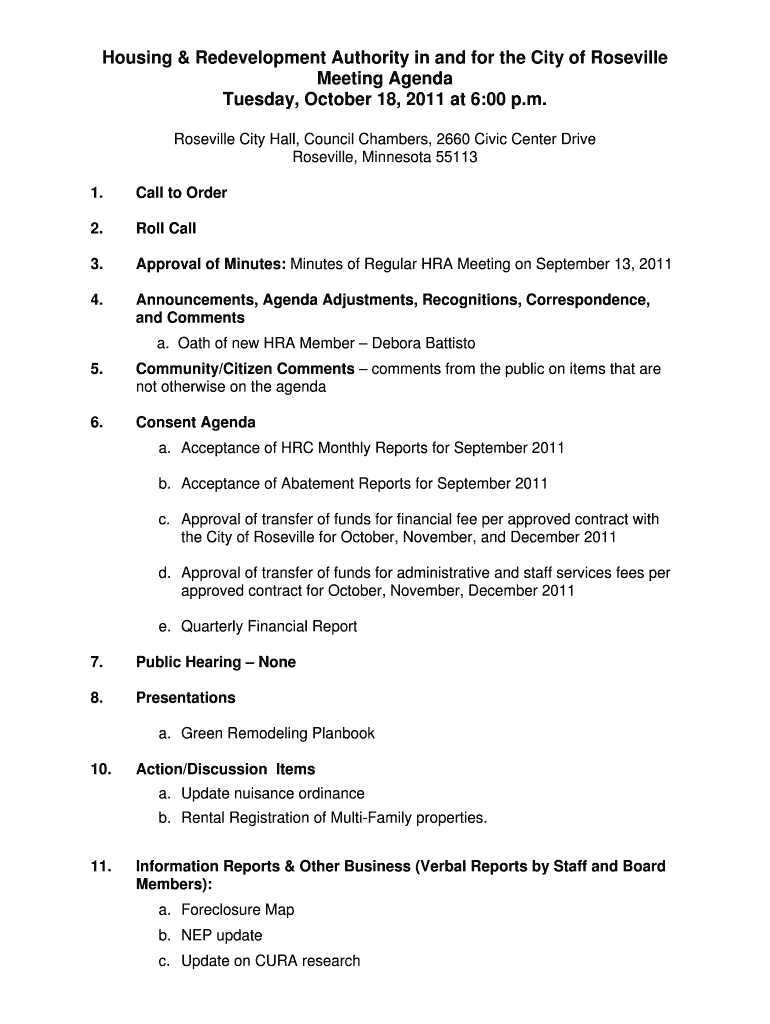 Housing & Redevelopment Authority in and for the City of Roseville
Meeting Agenda
Tuesday, October 18, 2011 at 6:00 p.m.

Roseville City Hall, Council Chambers, 2660 Civic Center Drive
Roseville, Minnesota 55113

1. Call to Order

2. Roll Call

3. Approval of Minutes: Minutes of Regular HRA Meeting on September 13, 2011

4. Announcements, Agenda Adjustments, Recognitions, Correspondence, and Comments
a. Oath of new HRA Member – Debora Battisto

5. Community/Citizen Comments – comments from the public on items that are not otherwise on the agenda

6. Consent Agenda
a. Acceptance of HRC Monthly Reports for September 2011
b. Acceptance of Abatement Reports for September 2011
c. Approval of transfer of funds for financial fee per approved contract with the City of Roseville for October, November, and December 2011
d. Approval of transfer of funds for administrative and staff services fees per approved contract for October, November, December 2011
e. Quarterly Financial Report

7. Public Hearing – None

8. Presentations
a. Green Remodeling Planbook

10. Action/Discussion Items
a. Update nuisance ordinance
b. Rental Registration of Multi-Family properties.

11. Information Reports & Other Business (Verbal Reports by Staff and Board Members):
a. Foreclosure Map
b. NEP update
c. Update on CURA research